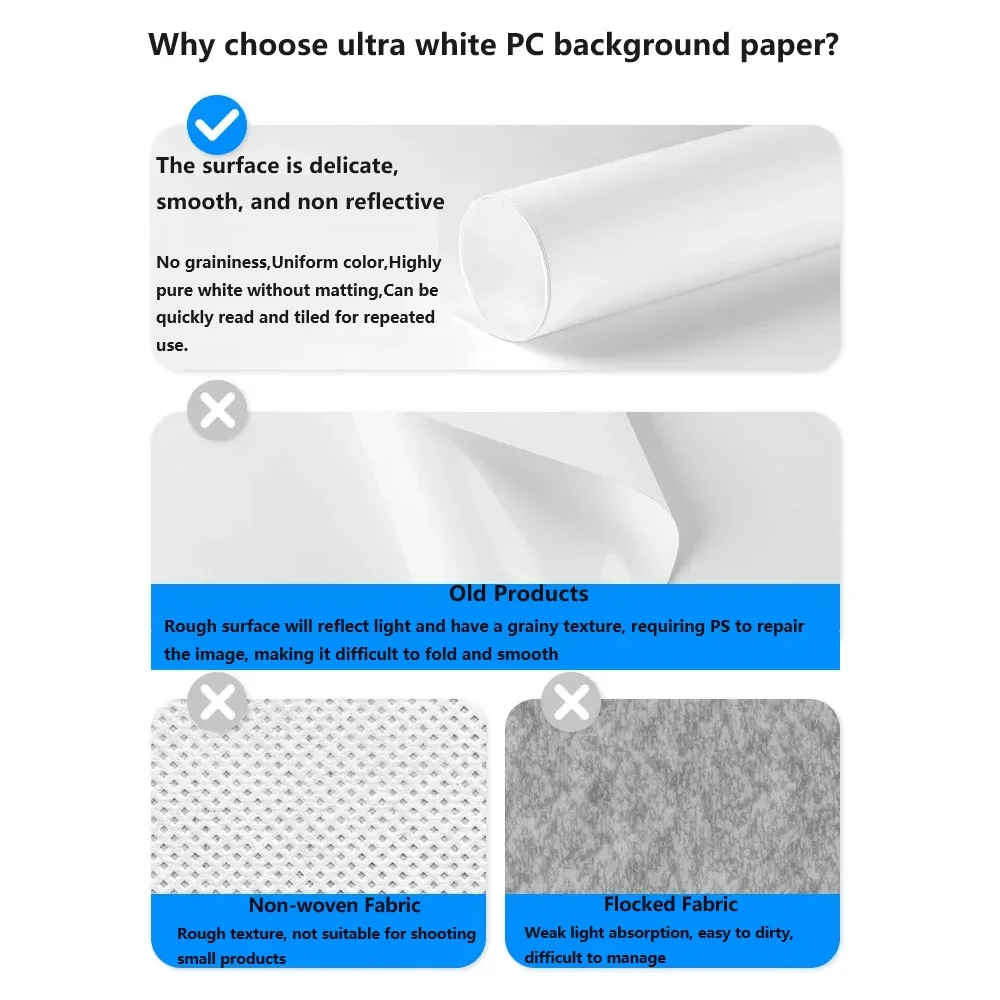 Why choose ultra white PC background paper?

The surface is delicate, smooth, and non reflective

No graininess,Uniform color,Highly pure white without matting,Can be quickly read and tiled for repeated use.

Old Products

Rough surface will reflect light and have a grainy texture, requiring PS to repair the image, making it difficult to fold and smooth

Non-woven Fabric

Rough texture, not suitable for shooting small products

Flocked Fabric

Weak light absorption, easy to dirty, difficult to manage